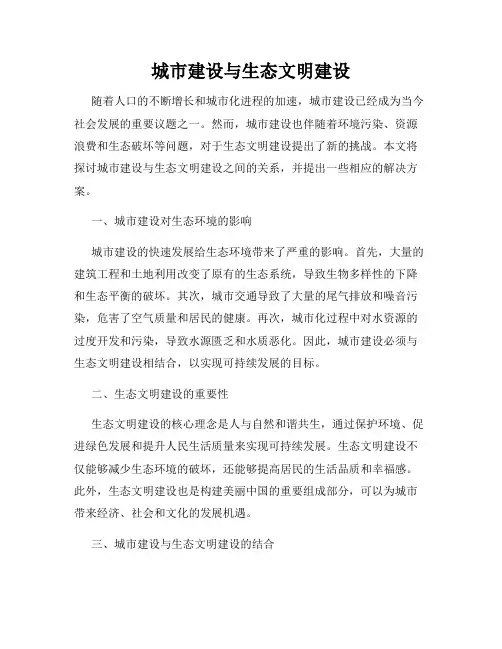 城市建设与生态文明建设

随着人口的不断增长和城市化进程的加速，城市建设已经成为当今社会发展的重要议题之一。然而，城市建设也伴随着环境污染、资源浪费和生态破坏等问题，对于生态文明建设提出了新的挑战。本文将探讨城市建设与生态文明建设之间的关系，并提出一些相应的解决方案。

一、城市建设对生态环境的影响

城市建设的快速发展给生态环境带来了严重的影响。首先，大量的建筑工程和土地利用改变了原有的生态系统，导致生物多样性的下降和生态平衡的破坏。其次，城市交通导致了大量的尾气排放和噪音污染，危害了空气质量和居民的健康。再次，城市化过程中对水资源的过度开发和污染，导致水源匮乏和水质恶化。因此，城市建设必须与生态文明建设相结合，以实现可持续发展的目标。

二、生态文明建设的重要性

生态文明建设的核心理念是人与自然和谐共生，通过保护环境、促进绿色发展和提升人民生活质量来实现可持续发展。生态文明建设不仅能够减少生态环境的破坏，还能够提高居民的生活品质和幸福感。此外，生态文明建设也是构建美丽中国的重要组成部分，可以为城市带来经济、社会和文化的发展机遇。

三、城市建设与生态文明建设的结合